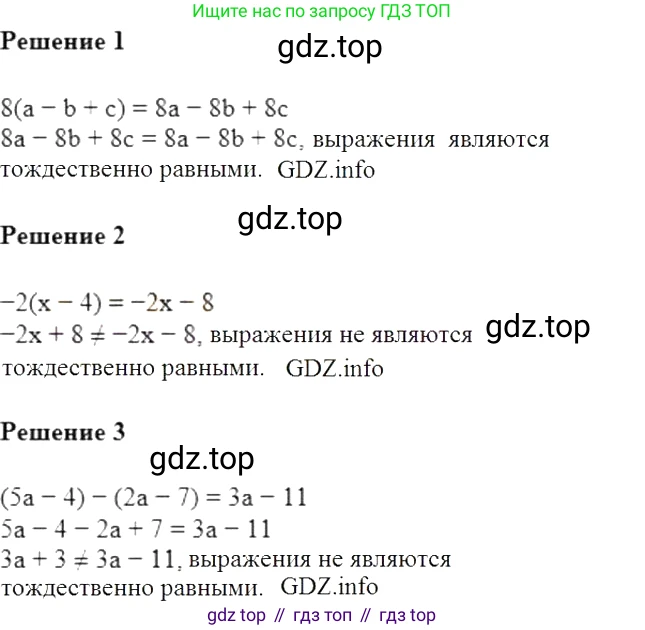 Ищите нас по запросу ГДЗ ТОП

Решение 1

$8(a - b + c) = 8a - 8b + 8c$
$8a - 8b + 8c = 8a - 8b + 8c$, выражения являются тождественно равными. GDZ.info

Решение 2

$-2(x - 4) = -2x - 8$
$-2x + 8 \neq -2x - 8$, выражения не являются тождественно равными. GDZ.info

Решение 3

$(5a - 4) - (2a - 7) = 3a - 11$
$5a - 4 - 2a + 7 = 3a - 11$
$3a + 3 \neq 3a - 11$, выражения не являются тождественно равными. GDZ.info

gdz top // гдз топ // гдз top

gdz.top